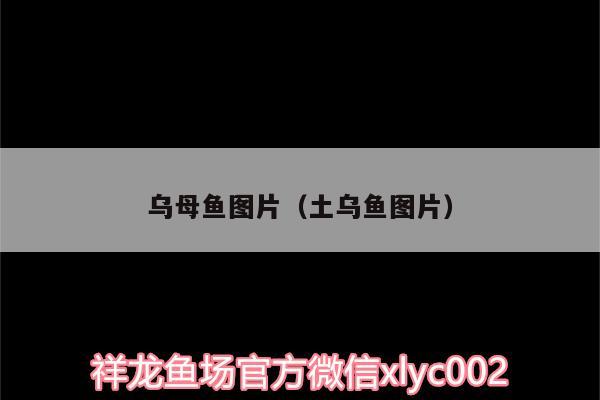 乌母鱼图片（土乌鱼图片）

祥龙鱼场官方微信xlyc002